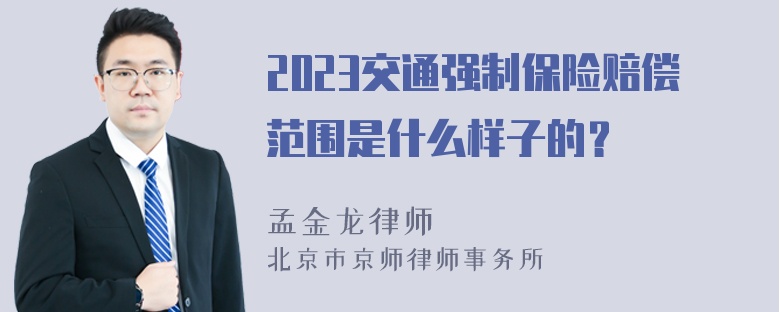 2023交通强制保险赔偿范围是什么样子的？

孟金龙律师
北京市京师律师事务所